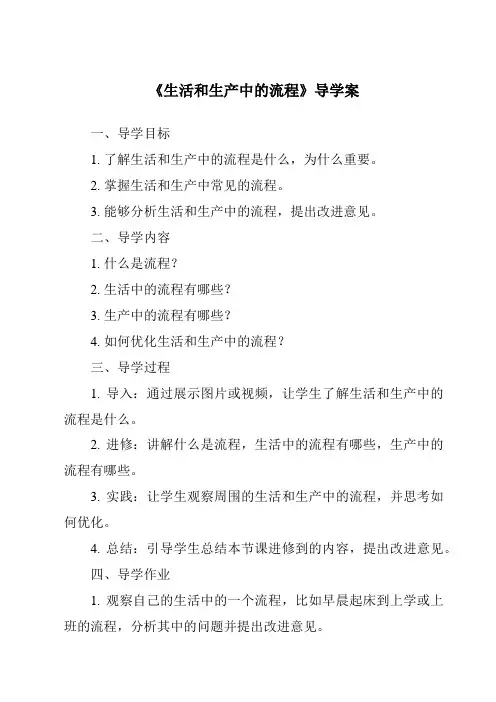 《生活和生产中的流程》导学案

一、导学目标

1. 了解生活和生产中的流程是什么，为什么重要。

2. 掌握生活和生产中常见的流程。

3. 能够分析生活和生产中的流程，提出改进意见。

二、导学内容

1. 什么是流程？

2. 生活中的流程有哪些？

3. 生产中的流程有哪些？

4. 如何优化生活和生产中的流程？

三、导学过程

1. 导入：通过展示图片或视频，让学生了解生活和生产中的流程是什么。

2. 进修：讲解什么是流程，生活中的流程有哪些，生产中的流程有哪些。

3. 实践：让学生观察周围的生活和生产中的流程，并思考如何优化。

4. 总结：引导学生总结本节课进修到的内容，提出改进意见。

四、导学作业

1. 观察自己的生活中的一个流程，比如早晨起床到上学或上班的流程，分析其中的问题并提出改进意见。